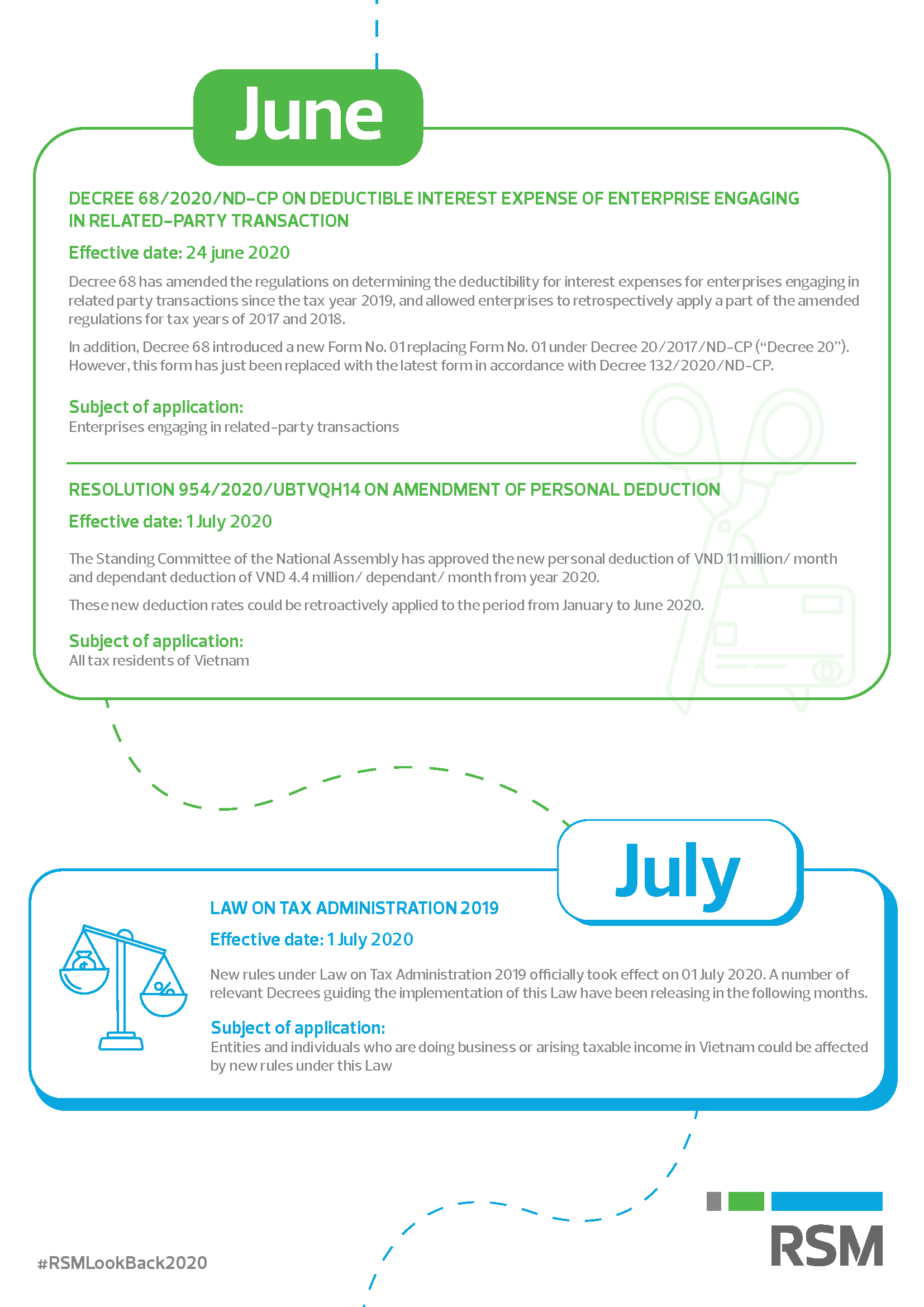 June

DECREE 68/2020/ND-CP ON DEDUCTIBLE INTEREST EXPENSE OF ENTERPRISE ENGAGING IN RELATED-PARTY TRANSACTION

Effective date: 24 june 2020

Decree 68 has amended the regulations on determining the deductibility for interest expenses for enterprises engaging in related party transactions since the tax year 2019, and allowed enterprises to retrospectively apply a part of the amended regulations for tax years of 2017 and 2018.

In addition, Decree 68 introduced a new Form No. 01 replacing Form No. 01 under Decree 20/2017/ND-CP ("Decree 20"). However, this form has just been replaced with the latest form in accordance with Decree 132/2020/ND-CP.

Subject of application:
Enterprises engaging in related-party transactions

RESOLUTION 954/2020/UBTVQH14 ON AMENDMENT OF PERSONAL DEDUCTION

Effective date: 1 July 2020

The Standing Committee of the National Assembly has approved the new personal deduction of VND 11 million/ month and dependant deduction of VND 4.4 million/ dependant/ month from year 2020.

These new deduction rates could be retroactively applied to the period from January to June 2020.

Subject of application:
All tax residents of Vietnam

July

LAW ON TAX ADMINISTRATION 2019

Effective date: 1 July 2020

New rules under Law on Tax Administration 2019 officially took effect on 01 July 2020. A number of relevant Decrees guiding the implementation of this Law have been releasing in the following months.

Subject of application:
Entities and individuals who are doing business or arising taxable income in Vietnam could be affected by new rules under this Law

#RSMLookBack2020

RSM